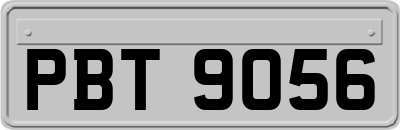 PBT 9056